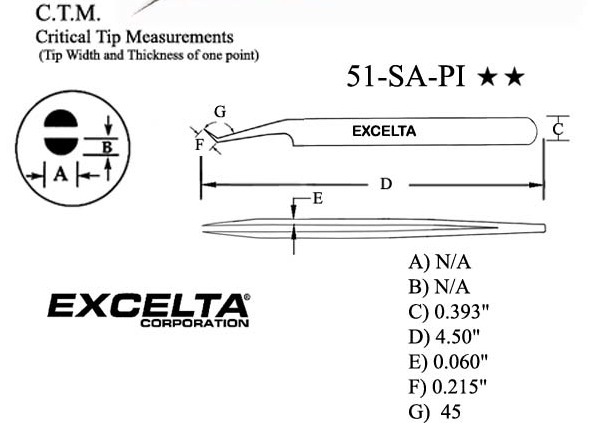 C.T.M.
Critical Tip Measurements
(Tip Width and Thickness of one point)

51-SA-PI ★★

B
A
G
F
EXCELTA
C
D
E

EXCELTA®
CORPORATION

A) N/A
B) N/A
C) 0.393"
D) 4.50"
E) 0.060"
F) 0.215"
G) 45